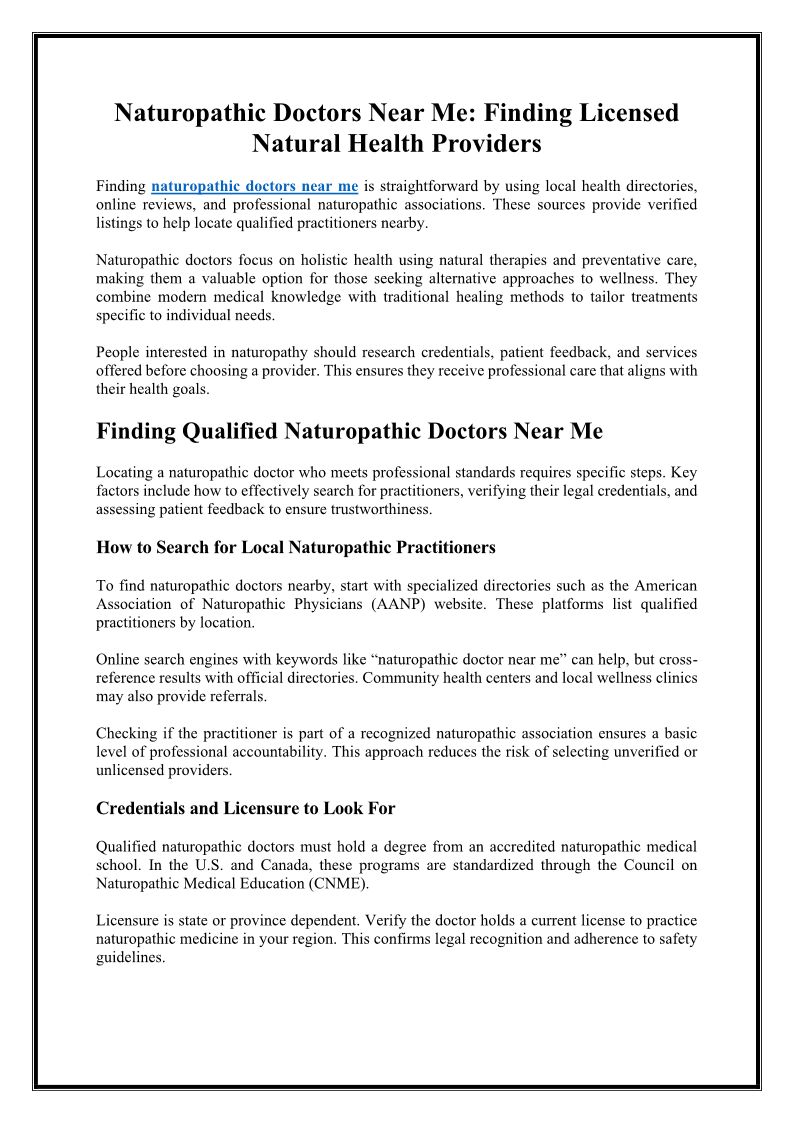 Naturopathic Doctors Near Me: Finding Licensed Natural Health Providers

Finding naturopathic doctors near me is straightforward by using local health directories, online reviews, and professional naturopathic associations. These sources provide verified listings to help locate qualified practitioners nearby.

Naturopathic doctors focus on holistic health using natural therapies and preventative care, making them a valuable option for those seeking alternative approaches to wellness. They combine modern medical knowledge with traditional healing methods to tailor treatments specific to individual needs.

People interested in naturopathy should research credentials, patient feedback, and services offered before choosing a provider. This ensures they receive professional care that aligns with their health goals.

Finding Qualified Naturopathic Doctors Near Me

Locating a naturopathic doctor who meets professional standards requires specific steps. Key factors include how to effectively search for practitioners, verifying their legal credentials, and assessing patient feedback to ensure trustworthiness.

How to Search for Local Naturopathic Practitioners

To find naturopathic doctors nearby, start with specialized directories such as the American Association of Naturopathic Physicians (AANP) website. These platforms list qualified practitioners by location.

Online search engines with keywords like “naturopathic doctor near me” can help, but cross-reference results with official directories. Community health centers and local wellness clinics may also provide referrals.

Checking if the practitioner is part of a recognized naturopathic association ensures a basic level of professional accountability. This approach reduces the risk of selecting unverified or unlicensed providers.

Credentials and Licensure to Look For

Qualified naturopathic doctors must hold a degree from an accredited naturopathic medical school. In the U.S. and Canada, these programs are standardized through the Council on Naturopathic Medical Education (CNME).

Licensure is state or province dependent. Verify the doctor holds a current license to practice naturopathic medicine in your region. This confirms legal recognition and adherence to safety guidelines.